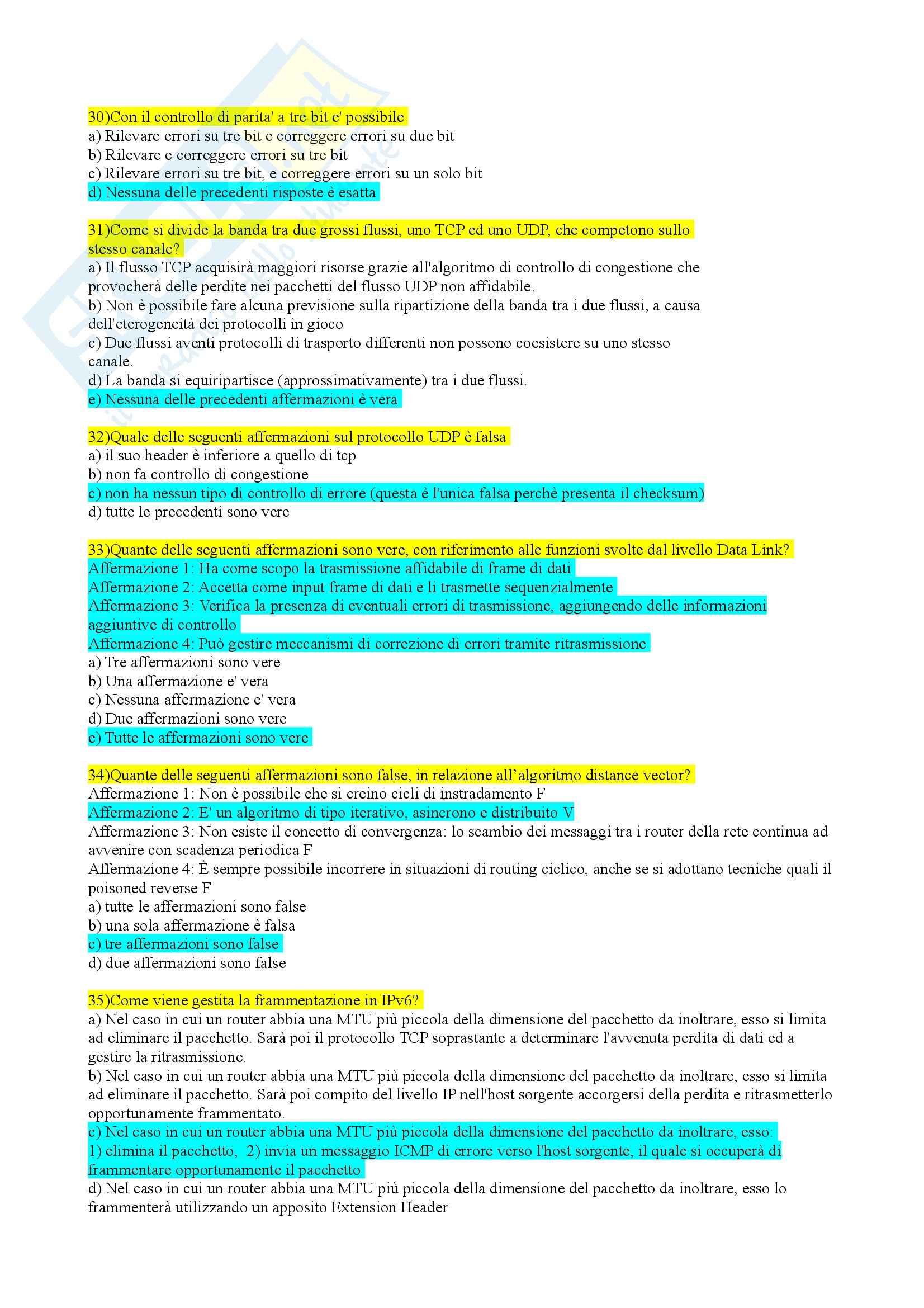 30)Con il controllo di parita' a tre bit e' possibile
a) Rilevare errori su tre bit e correggere errori su due bit
b) Rilevare e correggere errori su tre bit
c) Rilevare errori su tre bit, e correggere errori su un solo bit
d) Nessuna delle precedenti risposte è esatta

31)Come si divide la banda tra due grossi flussi, uno TCP ed uno UDP, che competono sullo stesso canale?
a) Il flusso TCP acquisirà maggiori risorse grazie all'algoritmo di controllo di congestione che provocherà delle perdite nei pacchetti del flusso UDP non affidabile.
b) Non è possibile fare alcuna previsione sulla ripartizione della banda tra i due flussi, a causa dell'eterogeneità dei protocolli in gioco
c) Due flussi aventi protocolli di trasporto differenti non possono coesistere su uno stesso canale.
d) La banda si equiripartisce (approssimativamente) tra i due flussi.
e) Nessuna delle precedenti affermazioni è vera

32)Quale delle seguenti affermazioni sul protocollo UDP è falsa
a) il suo header è inferiore a quello di tcp
b) non fa controllo di congestione
c) non ha nessun tipo di controllo di errore (questa è l'unica falsa perchè presenta il checksum)
d) tutte le precedenti sono vere

33)Quante delle seguenti affermazioni sono vere, con riferimento alle funzioni svolte dal livello Data Link?
Affermazione 1: Ha come scopo la trasmissione affidabile di frame di dati
Affermazione 2: Accetta come input frame di dati e li trasmette sequenzialmente
Affermazione 3: Verifica la presenza di eventuali errori di trasmissione, aggiungendo delle informazioni aggiuntive di controllo
Affermazione 4: Può gestire meccanismi di correzione di errori tramite ritrasmissione
a) Tre affermazioni sono vere
b) Una affermazione e' vera
c) Nessuna affermazione e' vera
d) Due affermazioni sono vere
e) Tutte le affermazioni sono vere

34)Quante delle seguenti affermazioni sono false, in relazione all'algoritmo distance vector?
Affermazione 1: Non è possibile che si creino cicli di instradamento F
Affermazione 2: E' un algoritmo di tipo iterativo, asincrono e distribuito V
Affermazione 3: Non esiste il concetto di convergenza: lo scambio dei messaggi tra i router della rete continua ad avvenire con scadenza periodica F
Affermazione 4: È sempre possibile incorrere in situazioni di routing ciclico, anche se si adottano tecniche quali il poisoned reverse F
a) tutte le affermazioni sono false
b) una sola affermazione è falsa
c) tre affermazioni sono false
d) due affermazioni sono false

35)Come viene gestita la frammentazione in IPv6?
a) Nel caso in cui un router abbia una MTU più piccola della dimensione del pacchetto da inoltrare, esso si limita ad eliminare il pacchetto. Sarà poi il protocollo TCP soprastante a determinare l'avvenuta perdita di dati ed a gestire la ritrasmissione.
b) Nel caso in cui un router abbia una MTU più piccola della dimensione del pacchetto da inoltrare, esso si limita ad eliminare il pacchetto. Sarà poi compito del livello IP nell'host sorgente accorgersi della perdita e ritrasmetterlo opportunamente frammentato.
c) Nel caso in cui un router abbia una MTU più piccola della dimensione del pacchetto da inoltrare, esso: 1) elimina il pacchetto, 2) invia un messaggio ICMP di errore verso l'host sorgente, il quale si occuperà di frammentare opportunamente il pacchetto
d) Nel caso in cui un router abbia una MTU più piccola della dimensione del pacchetto da inoltrare, esso lo frammenterà utilizzando un apposito Extension Header